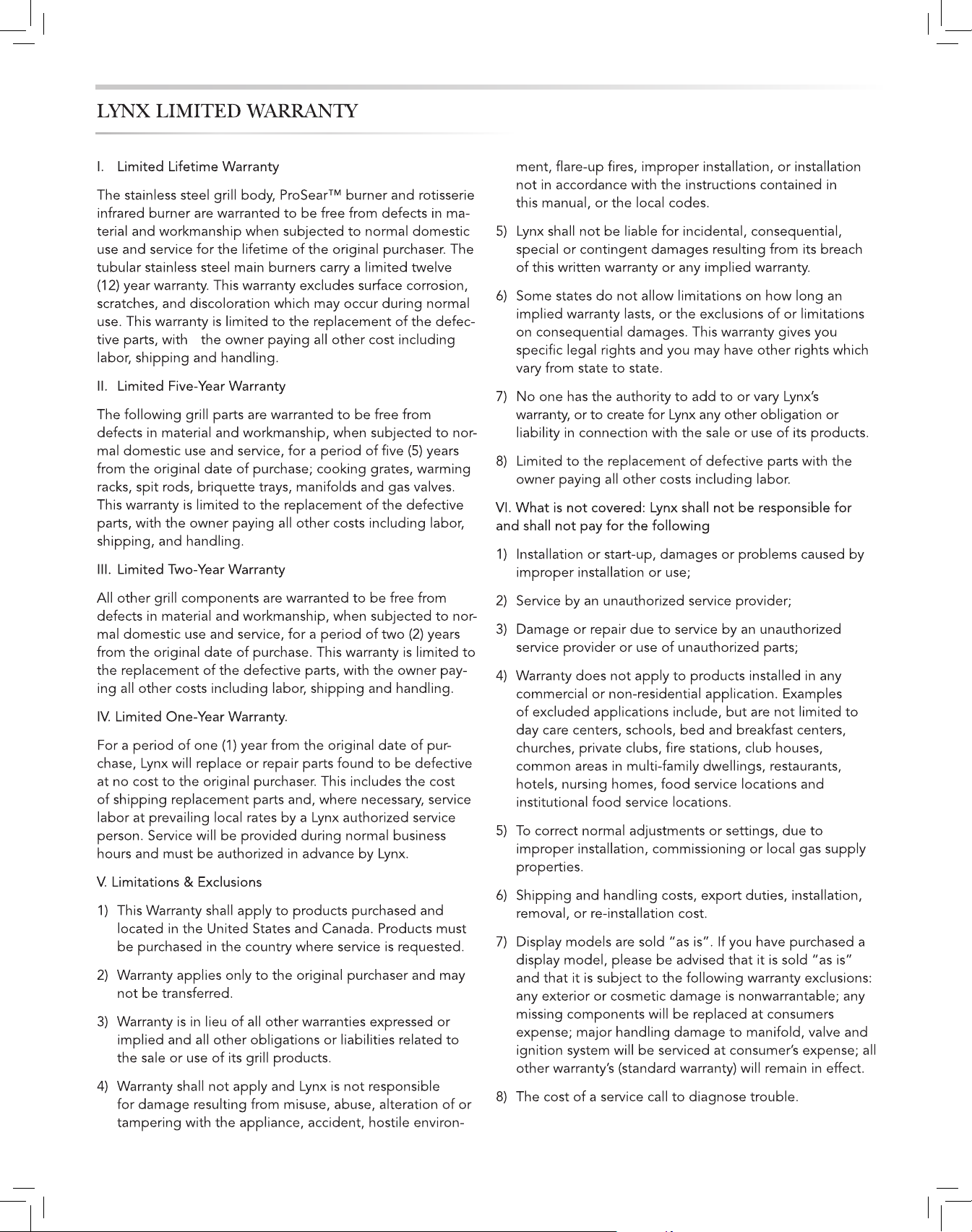 LYNX LIMITED WARRANTY

I. Limited Lifetime Warranty

The stainless steel grill body, ProSear™ burner and rotisserie infrared burner are warranted to be free from defects in material and workmanship when subjected to normal domestic use and service for the lifetime of the original purchaser. The tubular stainless steel main burners carry a limited twelve (12) year warranty. This warranty excludes surface corrosion, scratches, and discoloration which may occur during normal use. This warranty is limited to the replacement of the defective parts, with the owner paying all other cost including labor, shipping and handling.

II. Limited Five-Year Warranty

The following grill parts are warranted to be free from defects in material and workmanship, when subjected to normal domestic use and service, for a period of five (5) years from the original date of purchase; cooking grates, warming racks, spit rods, briquette trays, manifolds and gas valves. This warranty is limited to the replacement of the defective parts, with the owner paying all other costs including labor, shipping, and handling.

III. Limited Two-Year Warranty

All other grill components are warranted to be free from defects in material and workmanship, when subjected to normal domestic use and service, for a period of two (2) years from the original date of purchase. This warranty is limited to the replacement of the defective parts, with the owner paying all other costs including labor, shipping and handling.

IV. Limited One-Year Warranty.

For a period of one (1) year from the original date of purchase, Lynx will replace or repair parts found to be defective at no cost to the original purchaser. This includes the cost of shipping replacement parts and, where necessary, service labor at prevailing local rates by a Lynx authorized service person. Service will be provided during normal business hours and must be authorized in advance by Lynx.

V. Limitations & Exclusions

1) This Warranty shall apply to products purchased and located in the United States and Canada. Products must be purchased in the country where service is requested.

2) Warranty applies only to the original purchaser and may not be transferred.

3) Warranty is in lieu of all other warranties expressed or implied and all other obligations or liabilities related to the sale or use of its grill products.

4) Warranty shall not apply and Lynx is not responsible for damage resulting from misuse, abuse, alteration of or tampering with the appliance, accident, hostile environment, flare-up fires, improper installation, or installation not in accordance with the instructions contained in this manual, or the local codes.

5) Lynx shall not be liable for incidental, consequential, special or contingent damages resulting from its breach of this written warranty or any implied warranty.

6) Some states do not allow limitations on how long an implied warranty lasts, or the exclusions of or limitations on consequential damages. This warranty gives you specific legal rights and you may have other rights which vary from state to state.

7) No one has the authority to add to or vary Lynx's warranty, or to create for Lynx any other obligation or liability in connection with the sale or use of its products.

8) Limited to the replacement of defective parts with the owner paying all other costs including labor.

VI. What is not covered: Lynx shall not be responsible for and shall not pay for the following

1) Installation or start-up, damages or problems caused by improper installation or use;

2) Service by an unauthorized service provider;

3) Damage or repair due to service by an unauthorized service provider or use of unauthorized parts;

4) Warranty does not apply to products installed in any commercial or non-residential application. Examples of excluded applications include, but are not limited to day care centers, schools, bed and breakfast centers, churches, private clubs, fire stations, club houses, common areas in multi-family dwellings, restaurants, hotels, nursing homes, food service locations and institutional food service locations.

5) To correct normal adjustments or settings, due to improper installation, commissioning or local gas supply properties.

6) Shipping and handling costs, export duties, installation, removal, or re-installation cost.

7) Display models are sold "as is". If you have purchased a display model, please be advised that it is sold "as is" and that it is subject to the following warranty exclusions: any exterior or cosmetic damage is nonwarrantable; any missing components will be replaced at consumers expense; major handling damage to manifold, valve and ignition system will be serviced at consumer's expense; all other warranty's (standard warranty) will remain in effect.

8) The cost of a service call to diagnose trouble.